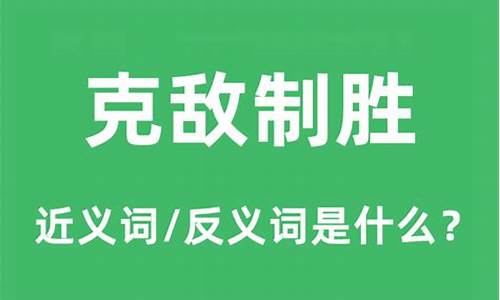 克敌制胜

近义词/反义词是什么？